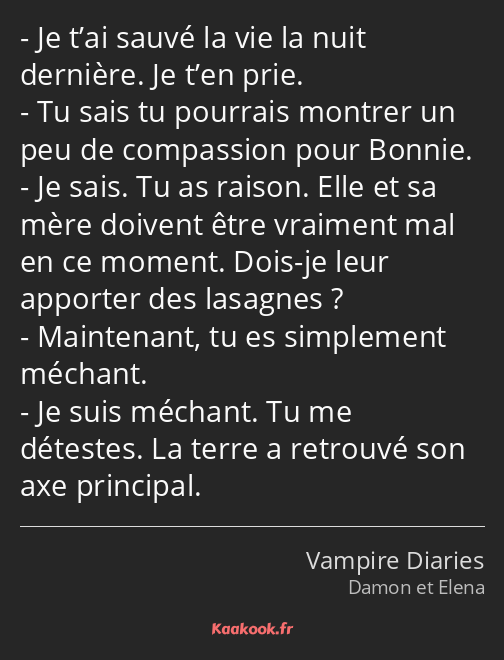 - Je t’ai sauvé la vie la nuit dernière. Je t’en prie.
- Tu sais tu pourrais montrer un peu de compassion pour Bonnie.
- Je sais. Tu as raison. Elle et sa mère doivent être vraiment mal en ce moment. Dois-je leur apporter des lasagnes ?
- Maintenant, tu es simplement méchant.
- Je suis méchant. Tu me détestes. La terre a retrouvé son axe principal.

Vampire Diaries
Damon et Elena

Kaakook.fr